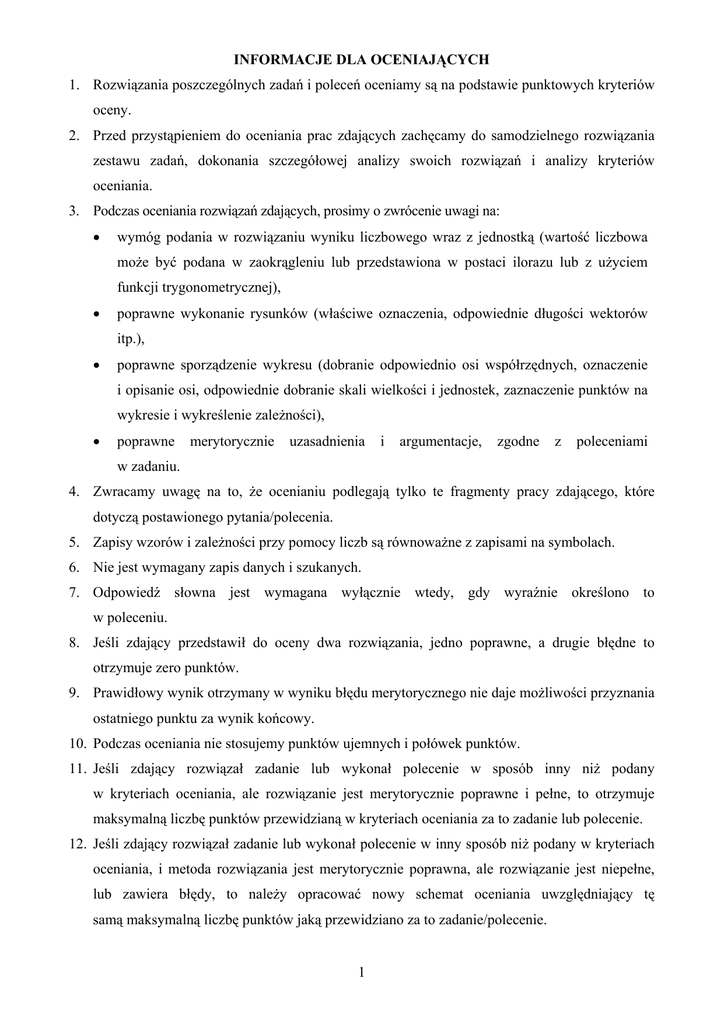 INFORMACJE DLA OCENIAJĄCYCH

1. Rozwiązania poszczególnych zadań i poleceń oceniamy są na podstawie punktowych kryteriów oceny.
2. Przed przystąpieniem do oceniania prac zdających zachęcamy do samodzielnego rozwiązania zestawu zadań, dokonania szczegółowej analizy swoich rozwiązań i analizy kryteriów oceniania.
3. Podczas oceniania rozwiązań zdających, prosimy o zwrócenie uwagi na:
• wymóg podania w rozwiązaniu wyniku liczbowego wraz z jednostką (wartość liczbowa może być podana w zaokrągleniu lub przedstawiona w postaci ilorazu lub z użyciem funkcji trygonometrycznej),
• poprawne wykonanie rysunków (właściwe oznaczenia, odpowiednie długości wektorów itp.),
• poprawne sporządzenie wykresu (dobranie odpowiednio osi współrzędnych, oznaczenie i opisanie osi, odpowiednie dobranie skali wielkości i jednostek, zaznaczenie punktów na wykresie i wykreślenie zależności),
• poprawne merytorycznie uzasadnienia i argumentacje, zgodne z poleceniami w zadaniu.
4. Zwracamy uwagę na to, że ocenianiu podlegają tylko te fragmenty pracy zdającego, które dotyczą postawionego pytania/polecenia.
5. Zapisy wzorów i zależności przy pomocy liczb są równoważne z zapisami na symbolach.
6. Nie jest wymagany zapis danych i szukanych.
7. Odpowiedź słowna jest wymagana wyłącznie wtedy, gdy wyraźnie określono to w poleceniu.
8. Jeśli zdający przedstawił do oceny dwa rozwiązania, jedno poprawne, a drugie błędne to otrzymuje zero punktów.
9. Prawidłowy wynik otrzymany w wyniku błędu merytorycznego nie daje możliwości przyznania ostatniego punktu za wynik końcowy.
10. Podczas oceniania nie stosujemy punktów ujemnych i połówek punktów.
11. Jeśli zdający rozwiązał zadanie lub wykonał polecenie w sposób inny niż podany w kryteriach oceniania, ale rozwiązanie jest merytorycznie poprawne i pełne, to otrzymuje maksymalną liczbę punktów przewidzianą w kryteriach oceniania za to zadanie lub polecenie.
12. Jeśli zdający rozwiązał zadanie lub wykonał polecenie w inny sposób niż podany w kryteriach oceniania, i metoda rozwiązania jest merytorycznie poprawna, ale rozwiązanie jest niepełne, lub zawiera błędy, to należy opracować nowy schemat oceniania uwzględniający tę samą maksymalną liczbę punktów jaką przewidziano za to zadanie/polecenie.

1